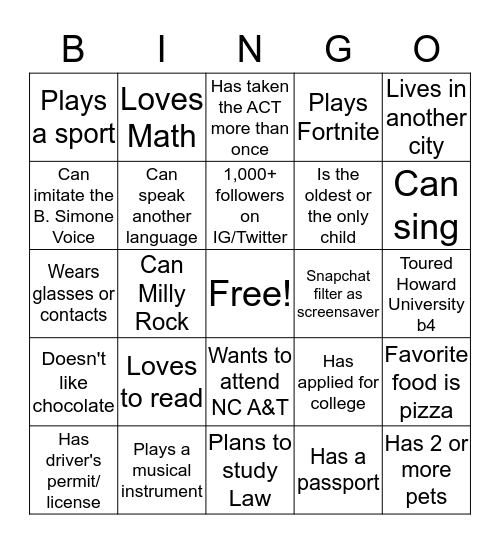 | B | I | N | G | O |
|---|---|---|---|---|
| Plays a sport | Loves Math | Has taken the ACT more than once | Plays Fortnite | Lives in another city |
| Can imitate the B. Simone Voice | Can speak another language | 1,000+ followers on IG/Twitter | Is the oldest or the only child | Can sing |
| Wears glasses or contacts | Can Milly Rock | Free! | Snapchat filter as screensaver | Toured Howard University b4 |
| Doesn't like chocolate | Loves to read | Wants to attend NC A&T | Has applied for college | Favorite food is pizza |
| Has driver's permit/ license | Plays a musical instrument | Plans to study Law | Has a passport | Has 2 or more pets |